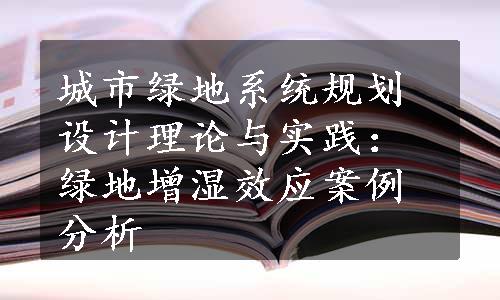 城市绿地系统规划设计理论与实践：绿地增湿效应案例分析